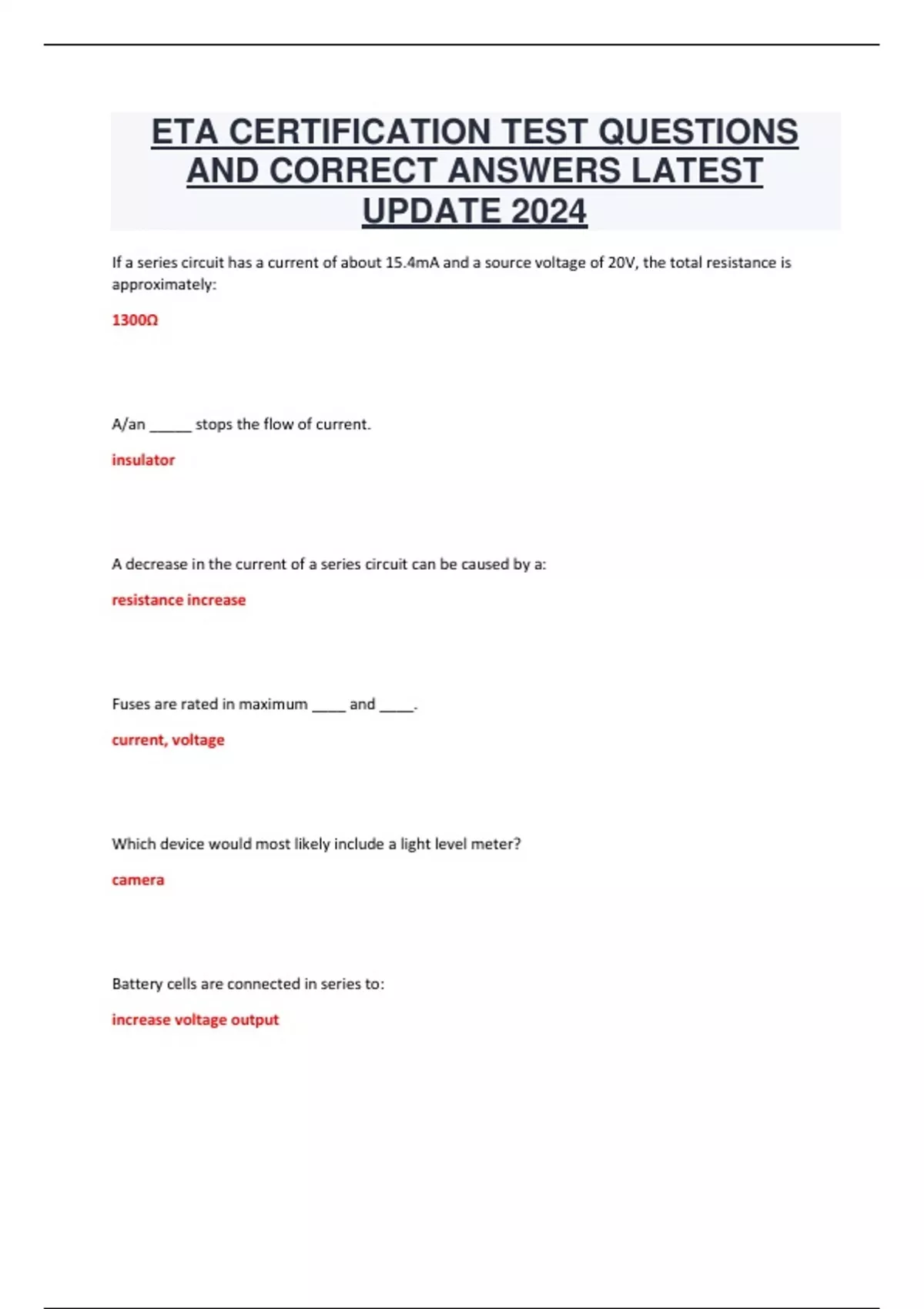 ETA CERTIFICATION TEST QUESTIONS AND CORRECT ANSWERS LATEST UPDATE 2024

If a series circuit has a current of about 15.4mA and a source voltage of 20V, the total resistance is approximately:

1300Ω

A/an _____ stops the flow of current.

insulator

A decrease in the current of a series circuit can be caused by a:

resistance increase

Fuses are rated in maximum ____ and ____.

current, voltage

Which device would most likely include a light level meter?

camera

Battery cells are connected in series to:

increase voltage output